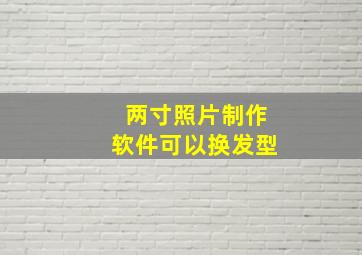 两寸照片制作
软件可以换发型